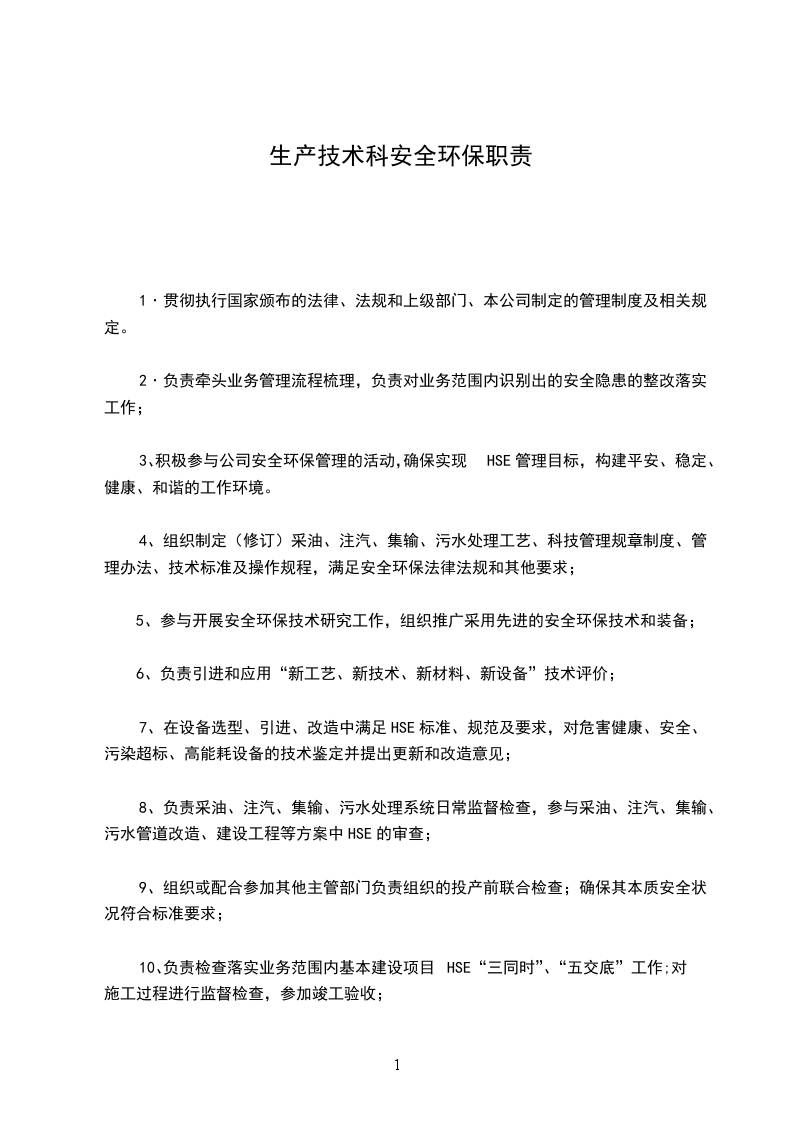 生产技术科安全环保职责

1·贯彻执行国家颁布的法律、法规和上级部门、本公司制定的管理制度及相关规定。

2·负责牵头业务管理流程梳理，负责对业务范围内识别出的安全隐患的整改落实工作；

3、积极参与公司安全环保管理的活动,确保实现 HSE管理目标，构建平安、稳定、健康、和谐的工作环境。

4、组织制定（修订）采油、注汽、集输、污水处理工艺、科技管理规章制度、管理办法、技术标准及操作规程，满足安全环保法律法规和其他要求；

5、参与开展安全环保技术研究工作，组织推广采用先进的安全环保技术和装备；

6、负责引进和应用“新工艺、新技术、新材料、新设备”技术评价；

7、在设备选型、引进、改造中满足HSE标准、规范及要求，对危害健康、安全、污染超标、高能耗设备的技术鉴定并提出更新和改造意见；

8、负责采油、注汽、集输、污水处理系统日常监督检查，参与采油、注汽、集输、污水管道改造、建设工程等方案中HSE的审查；

9、组织或配合参加其他主管部门负责组织的投产前联合检查；确保其本质安全状况符合标准要求；

10、负责检查落实业务范围内基本建设项目 HSE“三同时”、“五交底”工作;对施工过程进行监督检查，参加竣工验收；

1